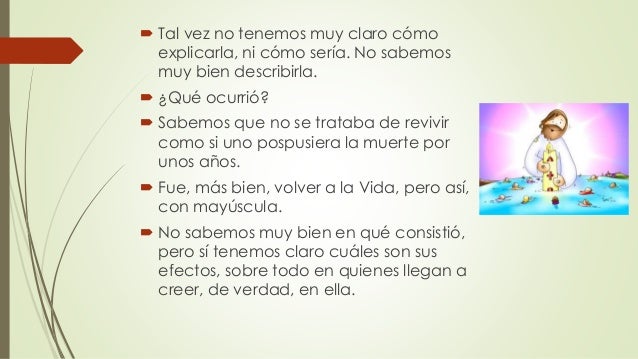 Tal vez no tenemos muy claro cómo explicarla, ni cómo sería. No sabemos muy bien describirla.

¿Qué ocurrió?

Sabemos que no se trataba de revivir como si uno pospusiera la muerte por unos años.

Fue, más bien, volver a la Vida, pero así, con mayúscula.

No sabemos muy bien en qué consistió, pero sí tenemos claro cuáles son sus efectos, sobre todo en quienes llegan a creer, de verdad, en ella.